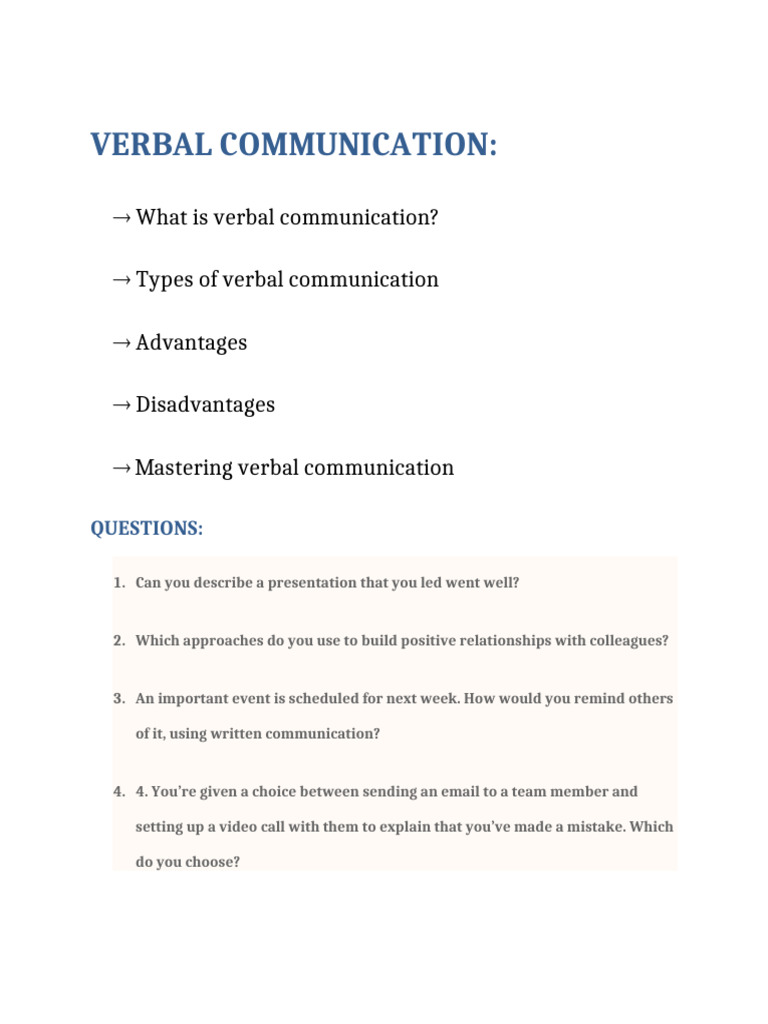 VERBAL COMMUNICATION:

→ What is verbal communication?

→ Types of verbal communication

→ Advantages

→ Disadvantages

→ Mastering verbal communication

QUESTIONS:

1. Can you describe a presentation that you led went well?

2. Which approaches do you use to build positive relationships with colleagues?

3. An important event is scheduled for next week. How would you remind others of it, using written communication?

4. 4. You're given a choice between sending an email to a team member and setting up a video call with them to explain that you've made a mistake. Which do you choose?